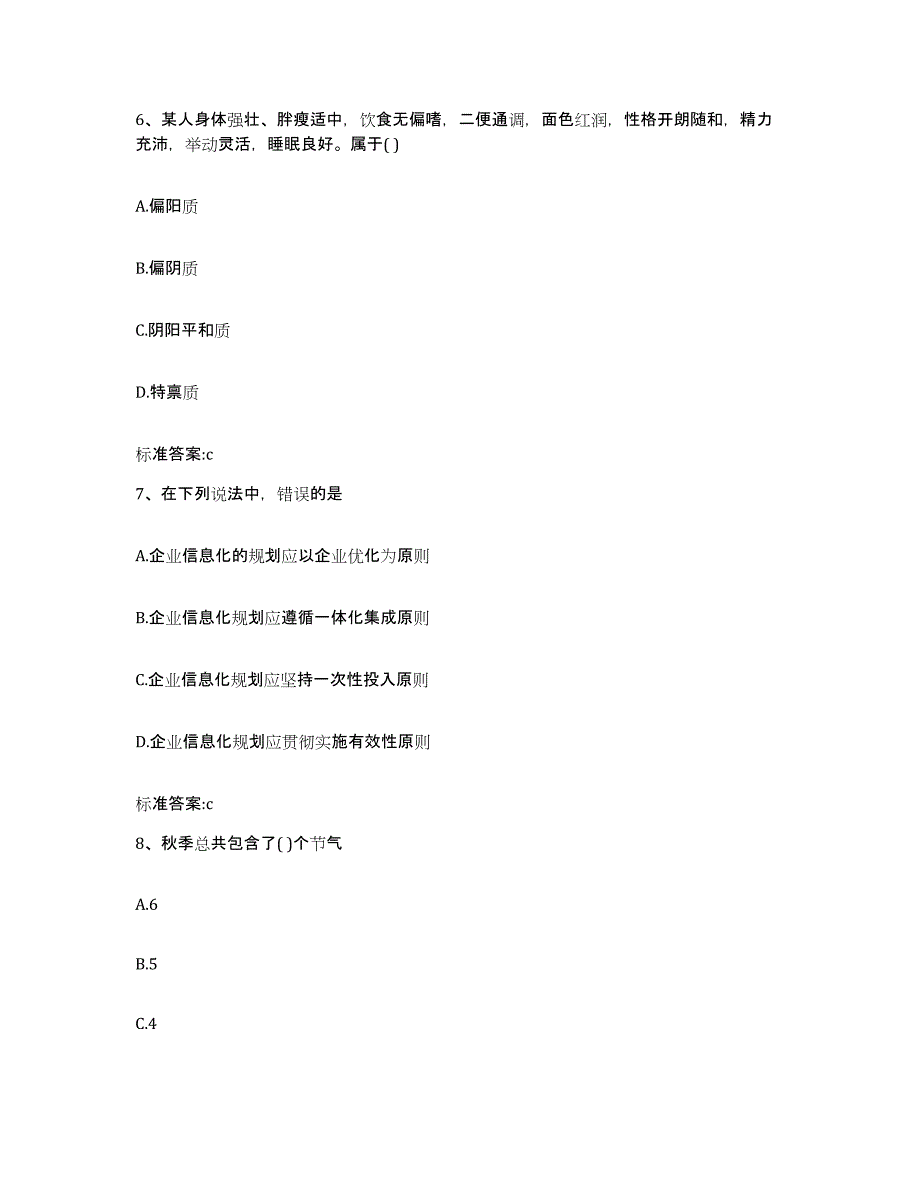 6、某人身体强壮、胖瘦适中，饮食无偏嗜，二便通调，面色红润，性格开朗随和，精力充沛，举动灵活，睡眠良好。属于( )

A.偏阳质

B.偏阴质

C.阴阳平和质

D.特禀质

标准答案:c

7、在下列说法中，错误的是

A.企业信息化的规划应以企业优化为原则

B.企业信息化规划应遵循一体化集成原则

C.企业信息化规划应坚持一次性投入原则

D.企业信息化规划应贯彻实施有效性原则

标准答案:c

8、秋季总共包含了( )个节气

A.6

B.5

C.4